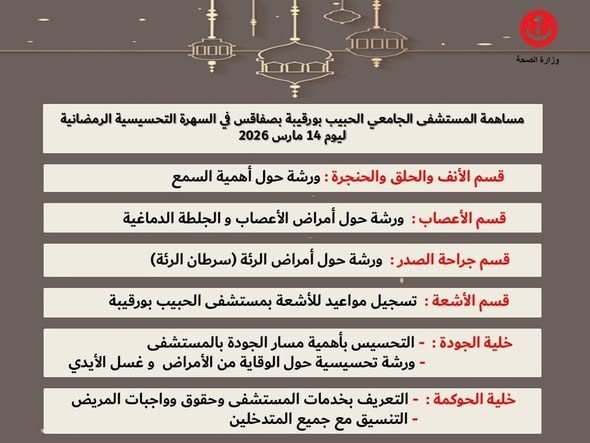 وزارة الصحة

مساهمة المستشفى الجامعي الحبيب بورقيبة بصفاقس في السهرة التحسيسية الرمضانية ليوم 14 مارس 2026

قسم الأنف والحلق والحنجرة : ورشة حول أهمية السمع

قسم الأعصاب : ورشة حول أمراض الأعصاب و الجلطة الدماغية

قسم جراحة الصدر : ورشة حول أمراض الرئة (سرطان الرئة)

قسم الأشعة : تسجيل مواعيد للأشعة بمستشفى الحبيب بورقيبة

خلية الجودة : - التحسيس بأهمية مسار الجودة بالمستشفى
- ورشة تحسيسية حول الوقاية من الأمراض و غسل الأيدي

خلية الحوكمة : - التعريف بخدمات المستشفى وحقوق وواجبات المريض
- التنسيق مع جميع المتدخلين